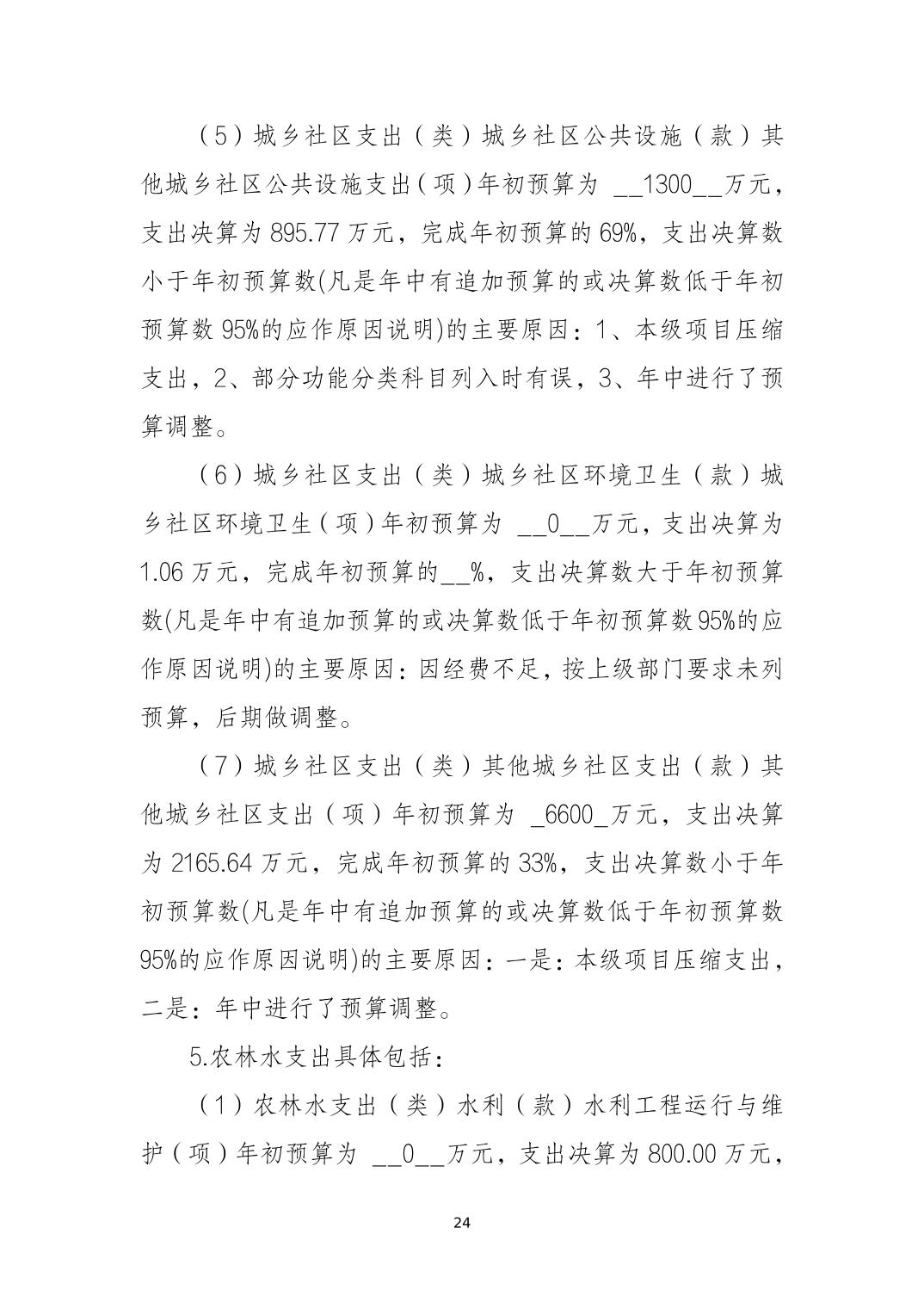 （5）城乡社区支出（类）城乡社区公共设施（款）其他城乡社区公共设施支出（项）年初预算为 __1300__万元，支出决算为 895.77 万元，完成年初预算的 69%，支出决算数小于年初预算数(凡是年中有追加预算的或决算数低于年初预算数 95%的应作原因说明)的主要原因：1、本级项目压缩支出，2、部分功能分类科目列入时有误，3、年中进行了预算调整。

（6）城乡社区支出（类）城乡社区环境卫生（款）城乡社区环境卫生（项）年初预算为 __0__万元，支出决算为 1.06 万元，完成年初预算的__%，支出决算数大于年初预算数(凡是年中有追加预算的或决算数低于年初预算数 95%的应作原因说明)的主要原因：因经费不足，按上级部门要求未列预算，后期做调整。

（7）城乡社区支出（类）其他城乡社区支出（款）其他城乡社区支出（项）年初预算为 _6600_万元，支出决算为 2165.64 万元，完成年初预算的 33%，支出决算数小于年初预算数(凡是年中有追加预算的或决算数低于年初预算数 95%的应作原因说明)的主要原因：一是：本级项目压缩支出，二是：年中进行了预算调整。

5.农林水支出具体包括：

（1）农林水支出（类）水利（款）水利工程运行与维护（项）年初预算为 __0__万元，支出决算为 800.00 万元，

24